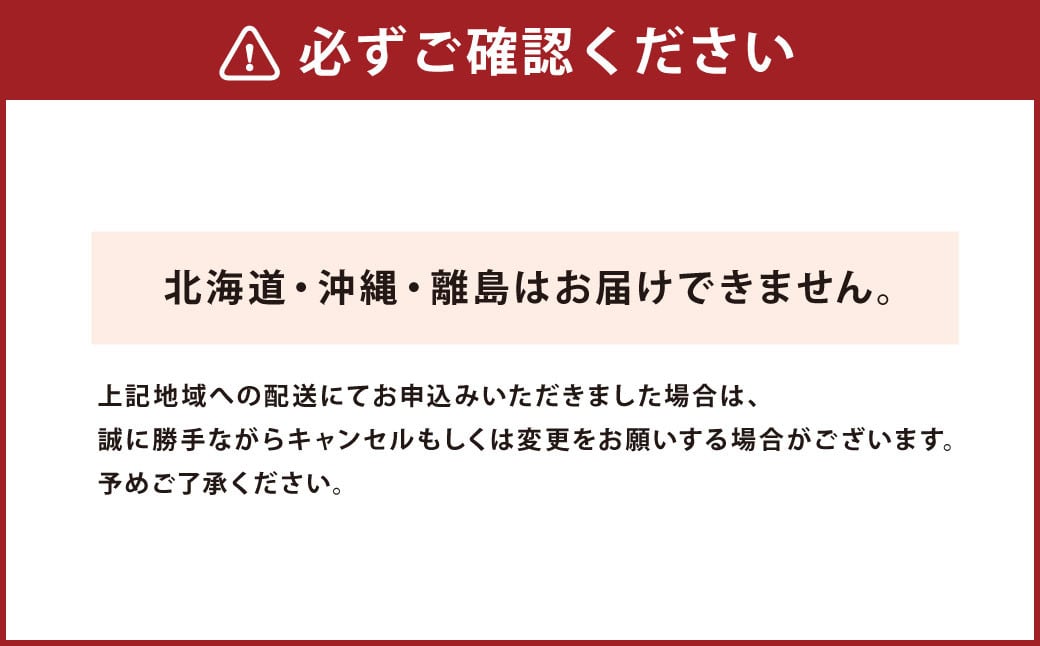 必ずご確認ください

北海道・沖縄・離島はお届けできません。

上記地域への配送にてお申込みいただきました場合は、誠に勝手ながらキャンセルもしくは変更をお願いする場合がございます。予めご了承ください。